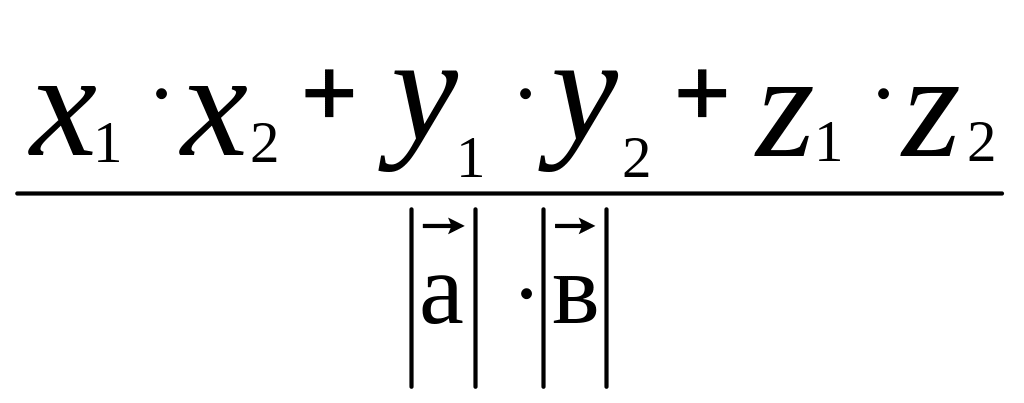 $\frac{x_1 \cdot x_2 + y_1 \cdot y_2 + z_1 \cdot z_2}{|\vec{a}| \cdot |\vec{в}|}$